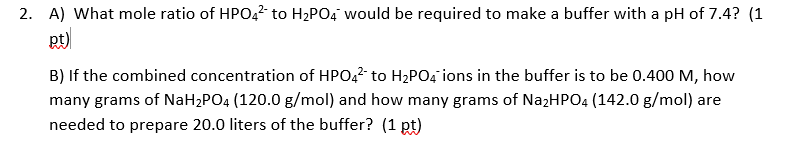 2. A) What mole ratio of $HPO_4^{2-}$ to $H_2PO_4^-$ would be required to make a buffer with a pH of 7.4? (1 pt)

B) If the combined concentration of $HPO_4^{2-}$ to $H_2PO_4^-$ ions in the buffer is to be 0.400 M, how many grams of $NaH_2PO_4$ (120.0 g/mol) and how many grams of $Na_2HPO_4$ (142.0 g/mol) are needed to prepare 20.0 liters of the buffer? (1 pt)